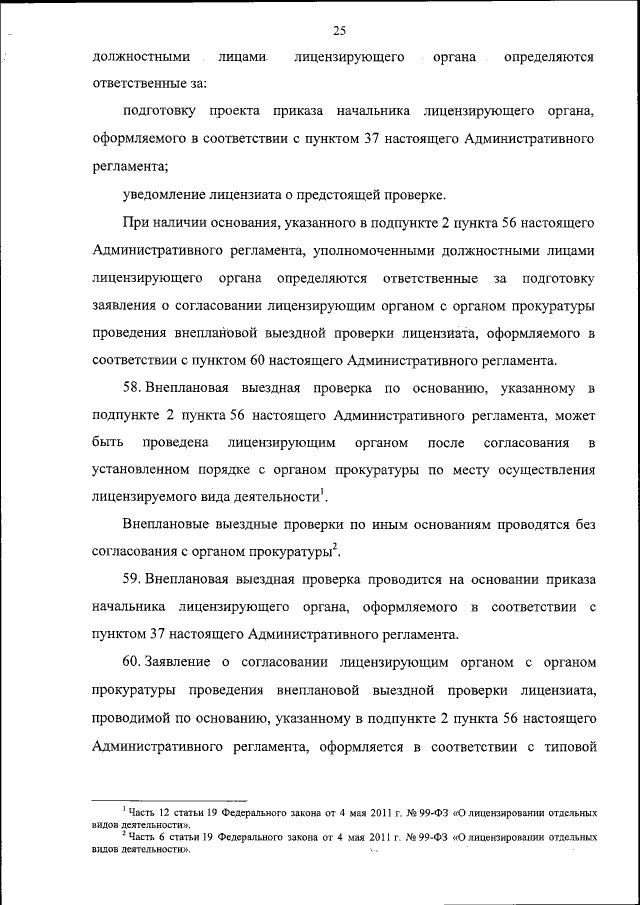 25

должностными лицами лицензирующего органа определяются ответственные за:

подготовку проекта приказа начальника лицензирующего органа, оформляемого в соответствии с пунктом 37 настоящего Административного регламента;

уведомление лицензиата о предстоящей проверке.

При наличии основания, указанного в подпункте 2 пункта 56 настоящего Административного регламента, уполномоченными должностными лицами лицензирующего органа определяются ответственные за подготовку заявления о согласовании лицензирующим органом с органом прокуратуры проведения внеплановой выездной проверки лицензиата, оформляемого в соответствии с пунктом 60 настоящего Административного регламента.

58. Внеплановая выездная проверка по основанию, указанному в подпункте 2 пункта 56 настоящего Административного регламента, может быть проведена лицензирующим органом после согласования в установленном порядке с органом прокуратуры по месту осуществления лицензируемого вида деятельности$^1$.

Внеплановые выездные проверки по иным основаниям проводятся без согласования с органом прокуратуры$^2$.

59. Внеплановая выездная проверка проводится на основании приказа начальника лицензирующего органа, оформляемого в соответствии с пунктом 37 настоящего Административного регламента.

60. Заявление о согласовании лицензирующим органом с органом прокуратуры проведения внеплановой выездной проверки лицензиата, проводимой по основанию, указанному в подпункте 2 пункта 56 настоящего Административного регламента, оформляется в соответствии с типовой

$^1$ Часть 12 статьи 19 Федерального закона от 4 мая 2011 г. № 99-ФЗ «О лицензировании отдельных видов деятельности».
$^2$ Часть 6 статьи 19 Федерального закона от 4 мая 2011 г. № 99-ФЗ «О лицензировании отдельных видов деятельности».